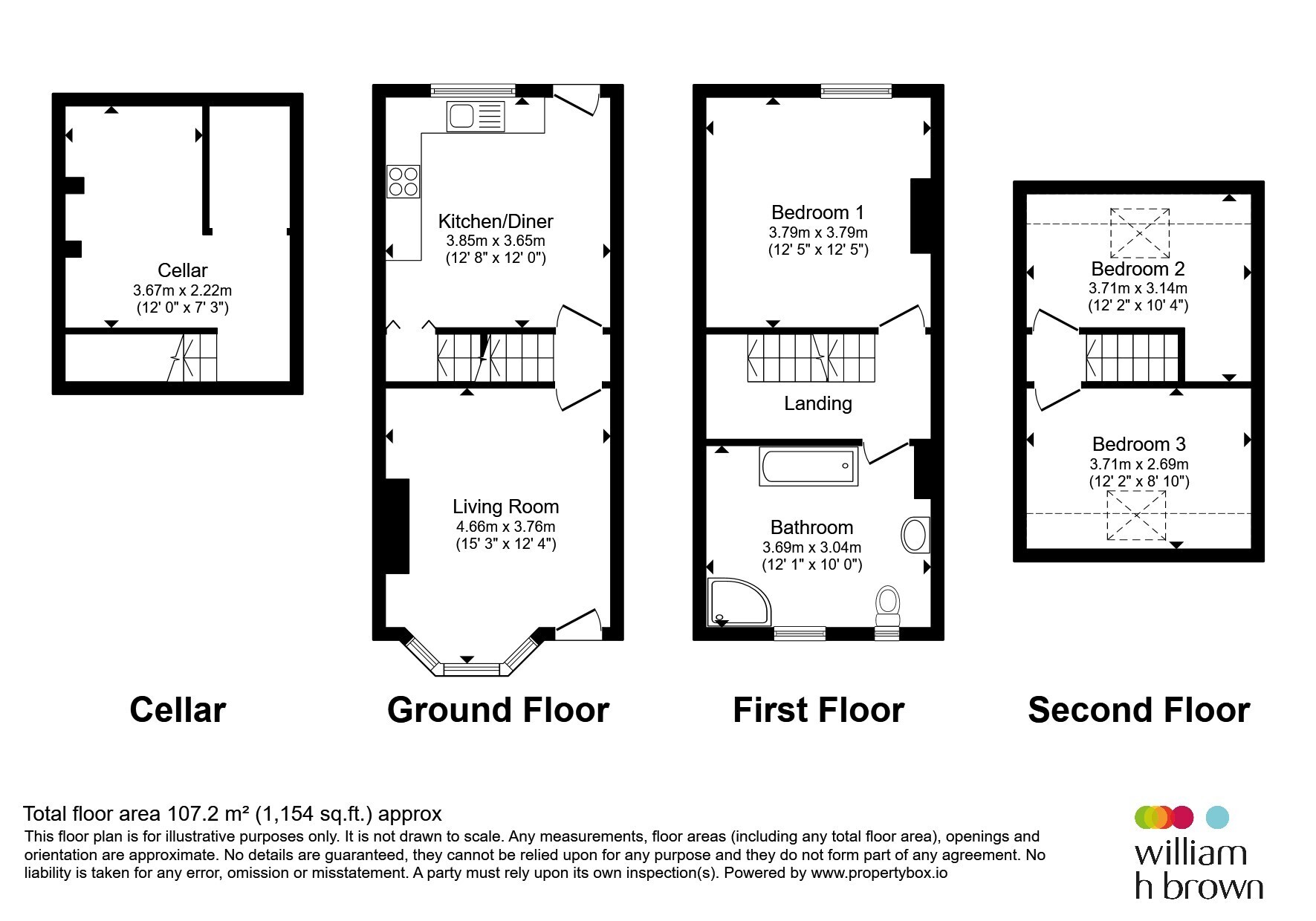 Cellar
3.67m x 2.22m
(12' 0" x 7' 3")

Kitchen/Diner
3.85m x 3.65m
(12' 8" x 12' 0")

Living Room
4.66m x 3.76m
(15' 3" x 12' 4")

Bedroom 1
3.79m x 3.79m
(12' 5" x 12' 5")

Landing

Bathroom
3.69m x 3.04m
(12' 1" x 10' 0")

Bedroom 2
3.71m x 3.14m
(12' 2" x 10' 4")

Bedroom 3
3.71m x 2.69m
(12' 2" x 8' 10")

Cellar

Ground Floor

First Floor

Second Floor

Total floor area 107.2 m² (1,154 sq.ft.) approx
This floor plan is for illustrative purposes only. It is not drawn to scale. Any measurements, floor areas (including any total floor area), openings and orientation are approximate. No details are guaranteed, they cannot be relied upon for any purpose and they do not form part of any agreement. No liability is taken for any error, omission or misstatement. A party must rely upon its own inspection(s). Powered by www.propertybox.io

william
h brown